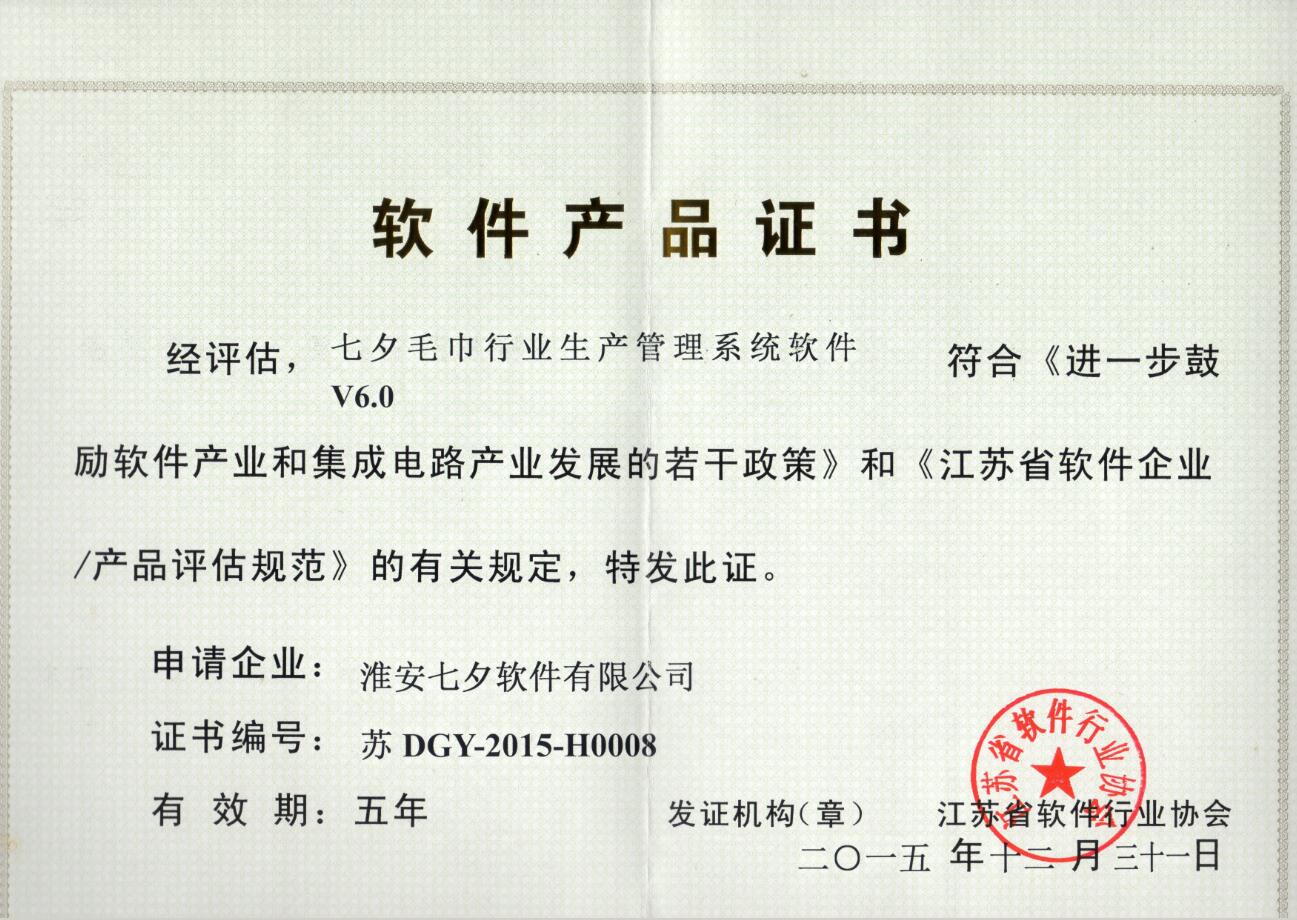 软件产品证书

经评估，七夕毛巾行业生产管理系统软件V6.0 符合《进一步鼓励软件产业和集成电路产业发展的若干政策》和《江苏省软件企业/产品评估规范》的有关规定，特发此证。

申请企业：淮安七夕软件有限公司

证书编号：苏DGY-2015-H0008

有效期：五年

发证机构(章) 江苏省软件行业协会

二〇一五年十二月三十一日

江苏省软件行业协会